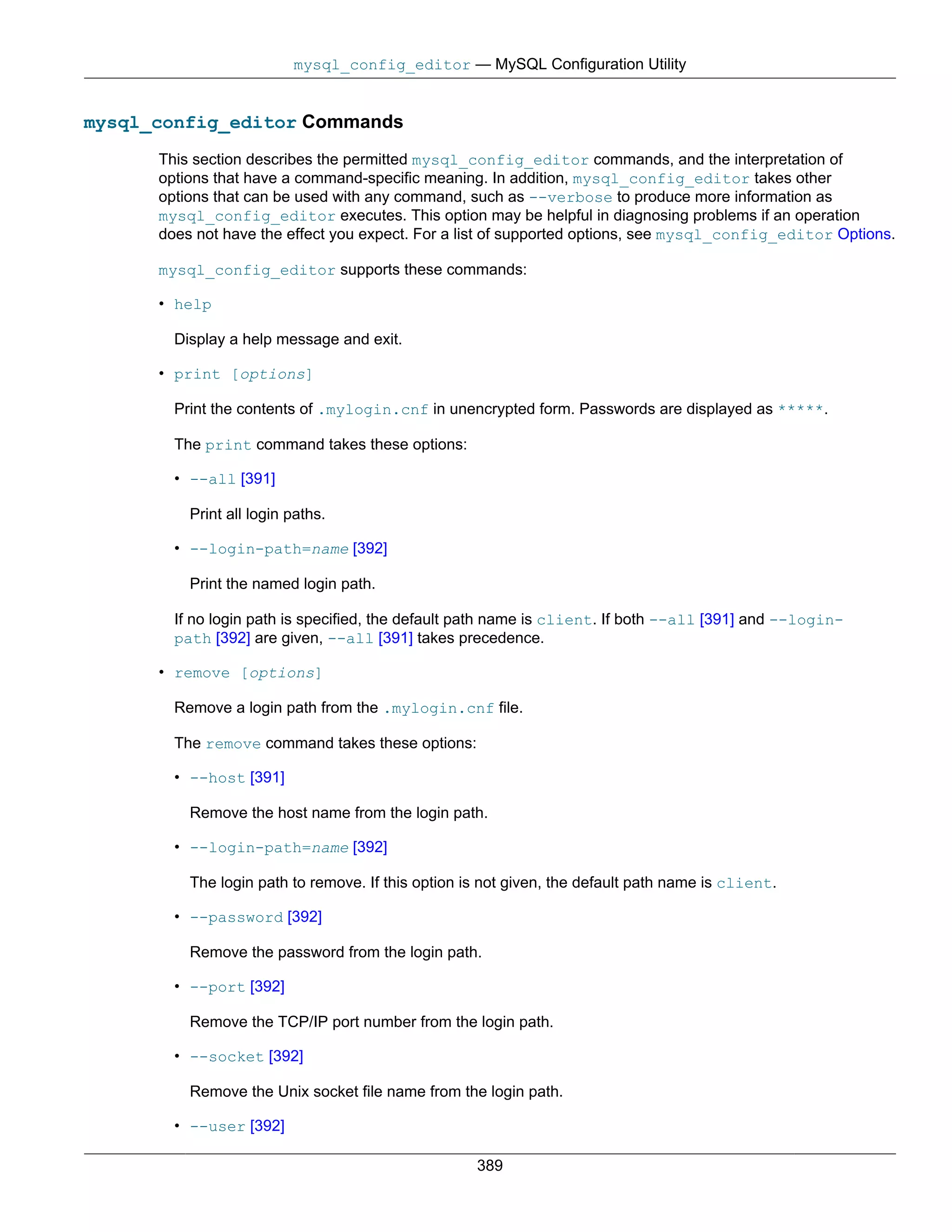 mysql_config_editor — MySQL Configuration Utility

mysql_config_editor Commands

This section describes the permitted mysql_config_editor commands, and the interpretation of options that have a command-specific meaning. In addition, mysql_config_editor takes other options that can be used with any command, such as --verbose to produce more information as mysql_config_editor executes. This option may be helpful in diagnosing problems if an operation does not have the effect you expect. For a list of supported options, see mysql_config_editor Options.

mysql_config_editor supports these commands:

• help

Display a help message and exit.

• print [options]

Print the contents of .mylogin.cnf in unencrypted form. Passwords are displayed as *****.

The print command takes these options:

• --all [391]

Print all login paths.

• --login-path=name [392]

Print the named login path.

If no login path is specified, the default path name is client. If both --all [391] and --login-path [392] are given, --all [391] takes precedence.

• remove [options]

Remove a login path from the .mylogin.cnf file.

The remove command takes these options:

• --host [391]

Remove the host name from the login path.

• --login-path=name [392]

The login path to remove. If this option is not given, the default path name is client.

• --password [392]

Remove the password from the login path.

• --port [392]

Remove the TCP/IP port number from the login path.

• --socket [392]

Remove the Unix socket file name from the login path.

• --user [392]

389